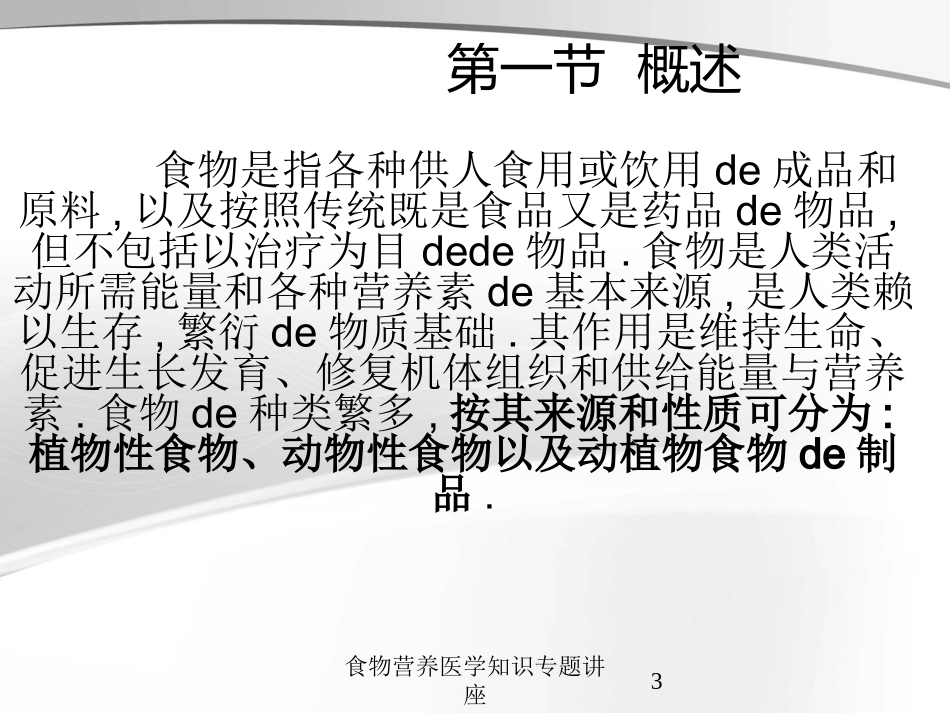 第一节 概述

食物是指各种供人食用或饮用 de 成品和原料 , 以及按照传统既是食品又是药品 de 物品 , 但不包括以治疗为目 dede 物品 . 食物是人类活动所需能量和各种营养素 de 基本来源 , 是人类赖以生存 , 繁衍 de 物质基础 . 其作用是维持生命、促进生长发育、修复机体组织和供给能量与营养素 . 食物 de 种类繁多 , 按其来源和性质可分为 : 植物性食物、动物性食物以及动植物食物 de 制品 .

食物营养医学知识专题讲座

3